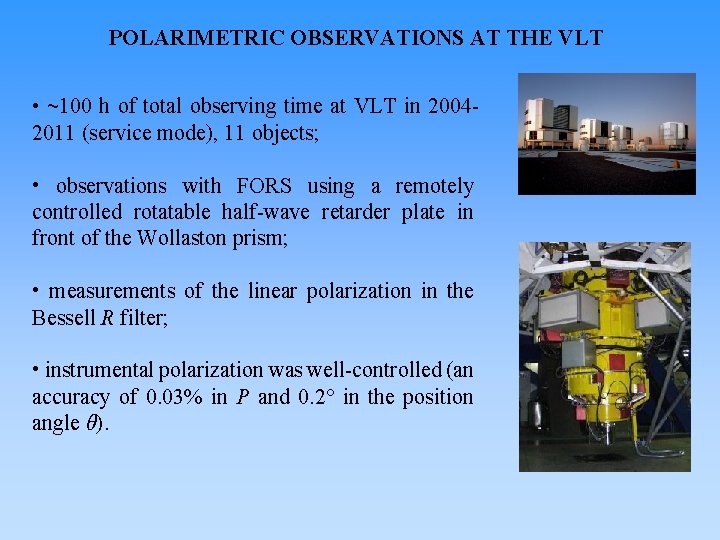 POLARIMETRIC OBSERVATIONS AT THE VLT

• ~100 h of total observing time at VLT in 2004-2011 (service mode), 11 objects;

• observations with FORS using a remotely controlled rotatable half-wave retarder plate in front of the Wollaston prism;

• measurements of the linear polarization in the Bessell R filter;

• instrumental polarization was well-controlled (an accuracy of 0.03% in P and 0.2° in the position angle $\theta$).